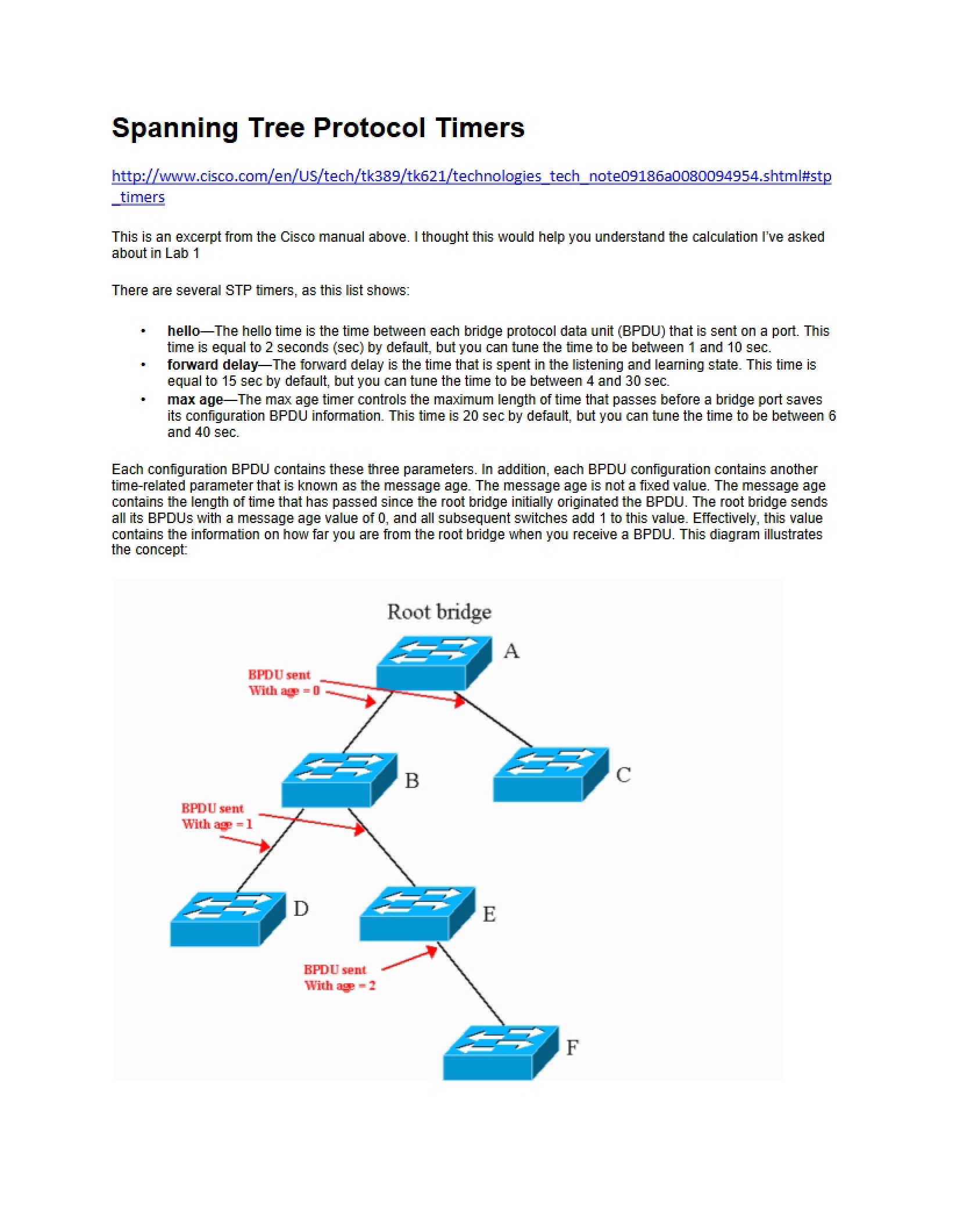 Spanning Tree Protocol Timers

http://www.cisco.com/en/US/tech/tk389/tk621/technologies_tech_note09186a0080094954.shtml#stp_timers

This is an excerpt from the Cisco manual above. I thought this would help you understand the calculation I've asked about in Lab 1

There are several STP timers, as this list shows:

• hello—The hello time is the time between each bridge protocol data unit (BPDU) that is sent on a port. This time is equal to 2 seconds (sec) by default, but you can tune the time to be between 1 and 10 sec.
• forward delay—The forward delay is the time that is spent in the listening and learning state. This time is equal to 15 sec by default, but you can tune the time to be between 4 and 30 sec.
• max age—The max age timer controls the maximum length of time that passes before a bridge port saves its configuration BPDU information. This time is 20 sec by default, but you can tune the time to be between 6 and 40 sec.

Each configuration BPDU contains these three parameters. In addition, each BPDU configuration contains another time-related parameter that is known as the message age. The message age is not a fixed value. The message age contains the length of time that has passed since the root bridge initially originated the BPDU. The root bridge sends all its BPDUs with a message age value of 0, and all subsequent switches add 1 to this value. Effectively, this value contains the information on how far you are from the root bridge when you receive a BPDU. This diagram illustrates the concept:

Root bridge
A
BPDU sent
With age = 0
B
C
BPDU sent
With age = 1
D
E
BPDU sent
With age = 2
F